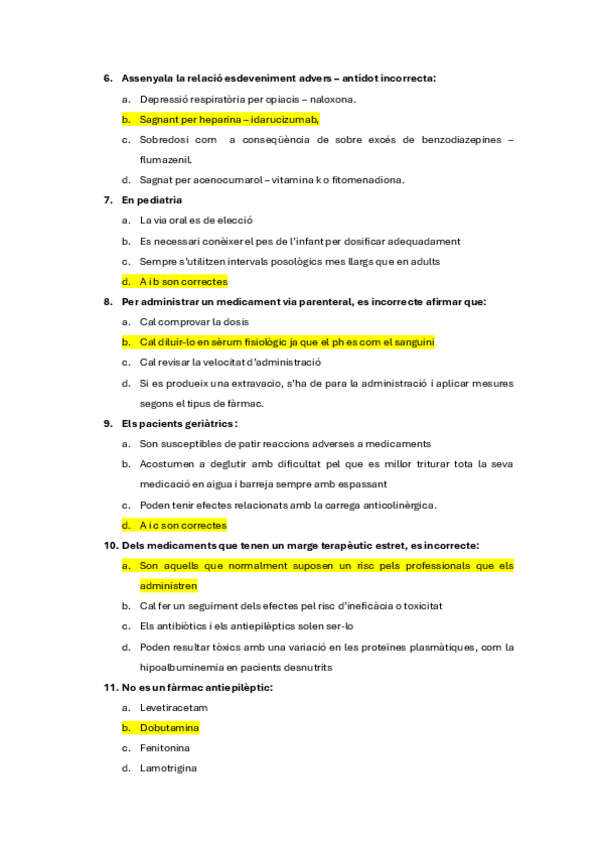 6. Assenyala la relació esdeveniment advers – antídot incorrecta:

a. Depressió respiratòria per opiacis – naloxona.

b. Sagnant per heparina – idarucizumab,

c. Sobredosi com a conseqüència de sobre excés de benzodiazepines – flumazenil.

d. Sagnat per acenocumarol – vitamina k o fitomenadiona.

7. En pediatria

a. La via oral es de elecció

b. Es necessari conèixer el pes de l'infant per dosificar adequadament

c. Sempre s'utilitzen intervals posològics mes llargs que en adults

d. A i b son correctes

8. Per administrar un medicament via parenteral, es incorrecte afirmar que:

a. Cal comprovar la dosis

b. Cal diluir-lo en sèrum fisiològic ja que el ph es com el sanguini

c. Cal revisar la velocitat d'administració

d. Si es produeix una extravacio, s'ha de para la administració i aplicar mesures segons el tipus de fàrmac.

9. Els pacients geriàtrics:

a. Son susceptibles de patir reaccions adverses a medicaments

b. Acostumen a deglutir amb dificultat pel que es millor triturar tota la seva medicació en aigua i barreja sempre amb espassant

c. Poden tenir efectes relacionats amb la carrega anticolinèrgica.

d. A i c son correctes

10. Dels medicaments que tenen un marge terapèutic estret, es incorrecte:

a. Son aquells que normalment suposen un risc pels professionals que els administren

b. Cal fer un seguiment dels efectes pel risc d'ineficàcia o toxicitat

c. Els antibiòtics i els antiepilèptics solen ser-lo

d. Poden resultar tòxics amb una variació en les proteïnes plasmàtiques, com la hipoalbuminemia en pacients desnutrits

11. No es un fàrmac antiepilèptic:

a. Levetiracetam

b. Dobutamina

c. Fenitonina

d. Lamotrigina